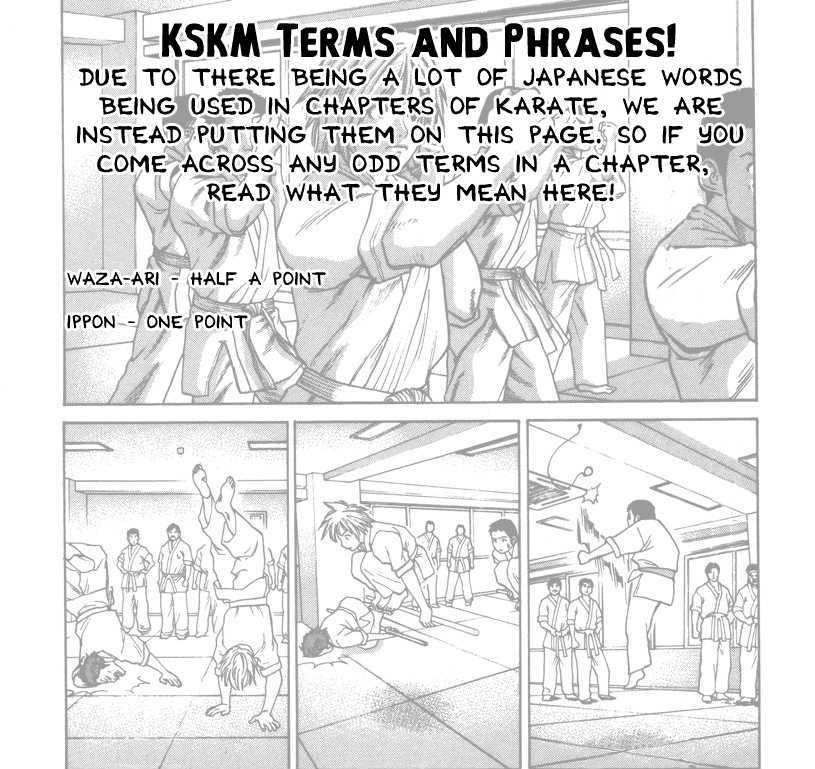 KSKM TERMS AND PHRASES!

DUE TO THERE BEING A LOT OF JAPANESE WORDS BEING USED IN CHAPTERS OF KARATE, WE ARE INSTEAD PUTTING THEM ON THIS PAGE. SO IF YOU COME ACROSS ANY ODD TERMS IN A CHAPTER, READ WHAT THEY MEAN HERE!

WAZA-ARI - HALF A POINT

IPPON - ONE POINT